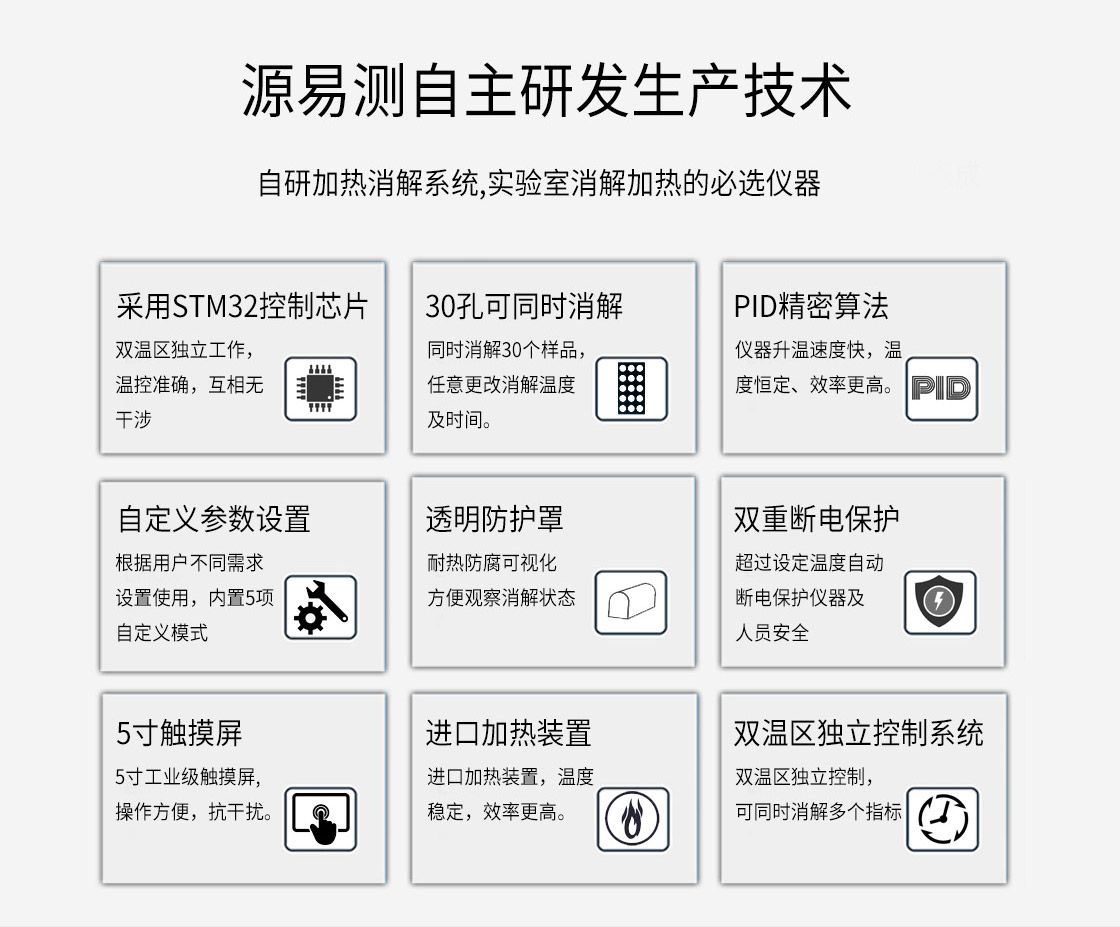 源易测自主研发生产技术

自研加热消解系统,实验室消解加热的必选仪器

采用STM32控制芯片

双温区独立工作，温控准确，互相无干涉

30孔可同时消解

同时消解30个样品，任意更改消解温度及时间。

PID精密算法

仪器升温速度快，温度恒定、效率更高。

PID

自定义参数设置

根据用户不同需求设置使用，内置5项自定义模式

透明防护罩

耐热防腐可视化方便观察消解状态

双重断电保护

超过设定温度自动断电保护仪器及人员安全

5寸触摸屏

5寸工业级触摸屏，操作方便，抗干扰。

进口加热装置

进口加热装置，温度稳定，效率更高。

双温区独立控制系统

双温区独立控制，可同时消解多个指标